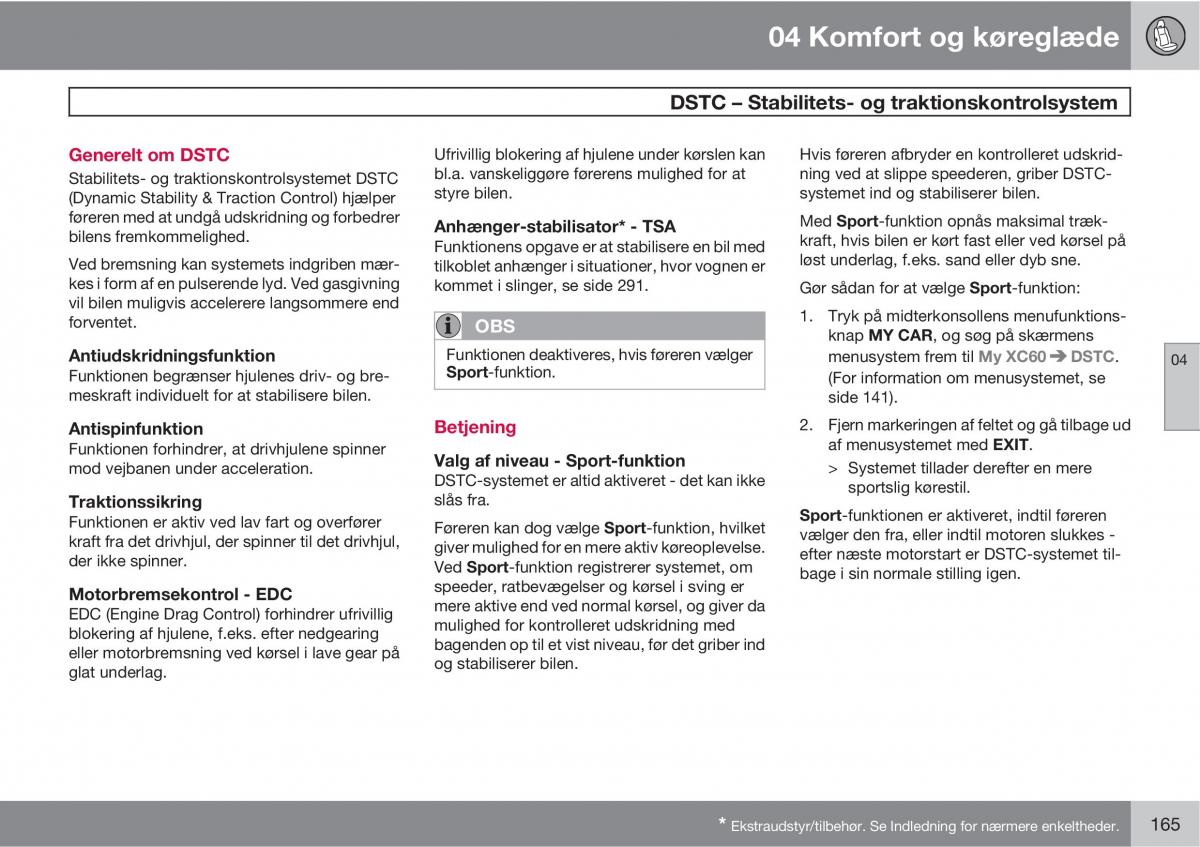 04 Komfort og køreglæde

DSTC – Stabilitets- og traktionskontrolsystem

Generelt om DSTC
Stabilitets- og traktionskontrolsystemet DSTC (Dynamic Stability & Traction Control) hjælper føreren med at undgå udskridning og forbedrer bilens fremkommelighed.

Ved bremsning kan systemets indgriben mærkes i form af en pulserende lyd. Ved gasgivning vil bilen muligvis accelerere langsommere end forventet.

Antiudskridningsfunktion
Funktionen begrænser hjulenes driv- og bremeskraft individuelt for at stabilisere bilen.

Antispinfunktion
Funktionen forhindrer, at drivhjulene spinner mod vejbanen under acceleration.

Traktionssikring
Funktionen er aktiv ved lav fart og overfører kraft fra det drivhjul, der spinner til det drivhjul, der ikke spinner.

Motorbremsekontrol - EDC
EDC (Engine Drag Control) forhindrer ufrivillig blokering af hjulene, f.eks. efter nedgearing eller motorbremsning ved kørsel i lave gear på glat underlag.

Ufrivillig blokering af hjulene under kørslen kan bl.a. vanskeliggøre førerens mulighed for at styre bilen.

Anhænger-stabilisator* - TSA
Funktionens opgave er at stabilisere en bil med tilkoblet anhænger i situationer, hvor vognen er kommet i slinger, se side 291.

OBS
Funktionen deaktiveres, hvis føreren vælger Sport-funktion.

Betjening

Valg af niveau - Sport-funktion
DSTC-systemet er altid aktiveret - det kan ikke slås fra.

Føreren kan dog vælge Sport-funktion, hvilket giver mulighed for en mere aktiv køreoplevelse. Ved Sport-funktion registrerer systemet, om speeder, ratbevægelser og kørsel i sving er mere aktive end ved normal kørsel, og giver da mulighed for kontrolleret udskridning med bagenden op til et vist niveau, før det griber ind og stabiliserer bilen.

Hvis føreren afbryder en kontrolleret udskridning ved at slippe speederen, griber DSTC-systemet ind og stabiliserer bilen.

Med Sport-funktion opnås maksimal trækkraft, hvis bilen er kørt fast eller ved kørsel på løst underlag, f.eks. sand eller dyb sne.

Gør sådan for at vælge Sport-funktion:

1. Tryk på midterkonsollens menufunktionsknap MY CAR, og søg på skærmens menusystem frem til My XC60 ➔ DSTC. (For information om menusystemet, se side 141).

2. Fjern markeringen af feltet og gå tilbage ud af menusystemet med EXIT.
> Systemet tillader derefter en mere sportslig kørestil.

Sport-funktionen er aktiveret, indtil føreren vælger den fra, eller indtil motoren slukkes - efter næste motorstart er DSTC-systemet tilbage i sin normale stilling igen.

04

* Ekstraudstyr/tilbehør. Se Indledning for nærmere enkeltheder.

165